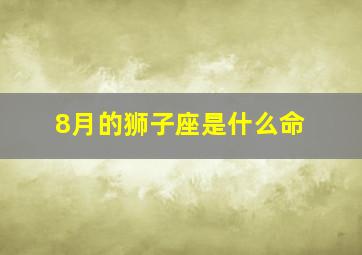 8月的狮子座是什么命